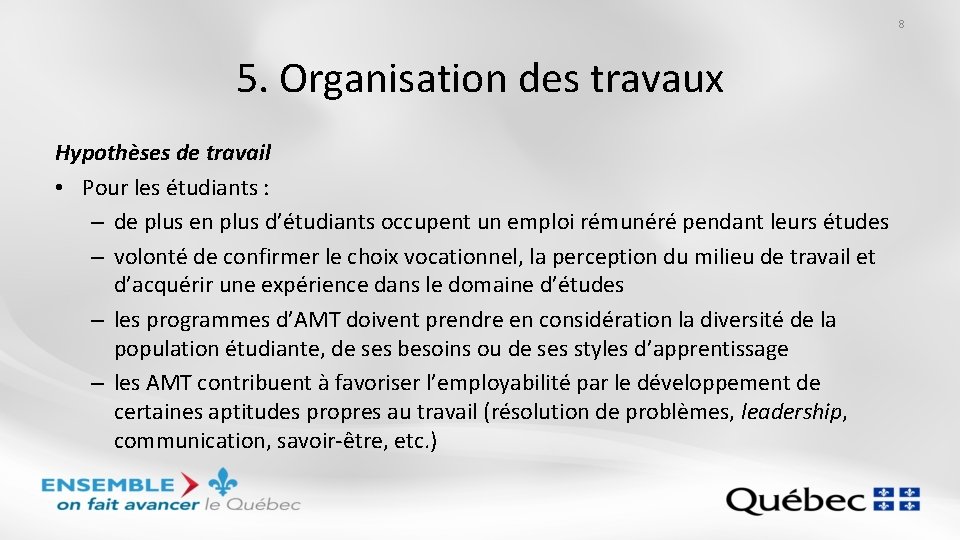 8

5. Organisation des travaux

Hypothèses de travail

• Pour les étudiants :

– de plus en plus d'étudiants occupent un emploi rémunéré pendant leurs études

– volonté de confirmer le choix vocationnel, la perception du milieu de travail et d'acquérir une expérience dans le domaine d'études

– les programmes d'AMT doivent prendre en considération la diversité de la population étudiante, de ses besoins ou de ses styles d'apprentissage

– les AMT contribuent à favoriser l'employabilité par le développement de certaines aptitudes propres au travail (résolution de problèmes, leadership, communication, savoir-être, etc.)

ENSEMBLE on fait avancer le Québec

Québec